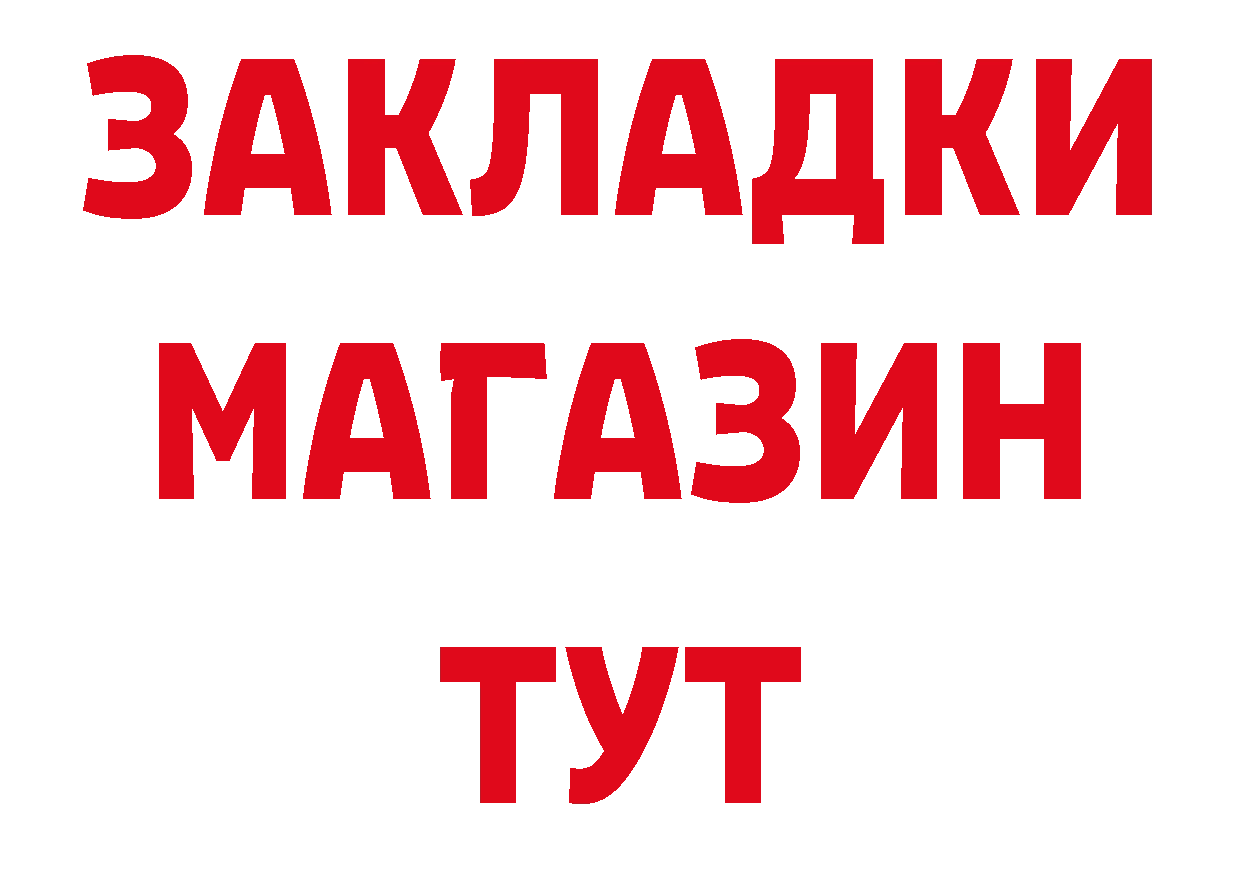 ЗАКЛАДКИ
МАГАЗИН
ТУТ